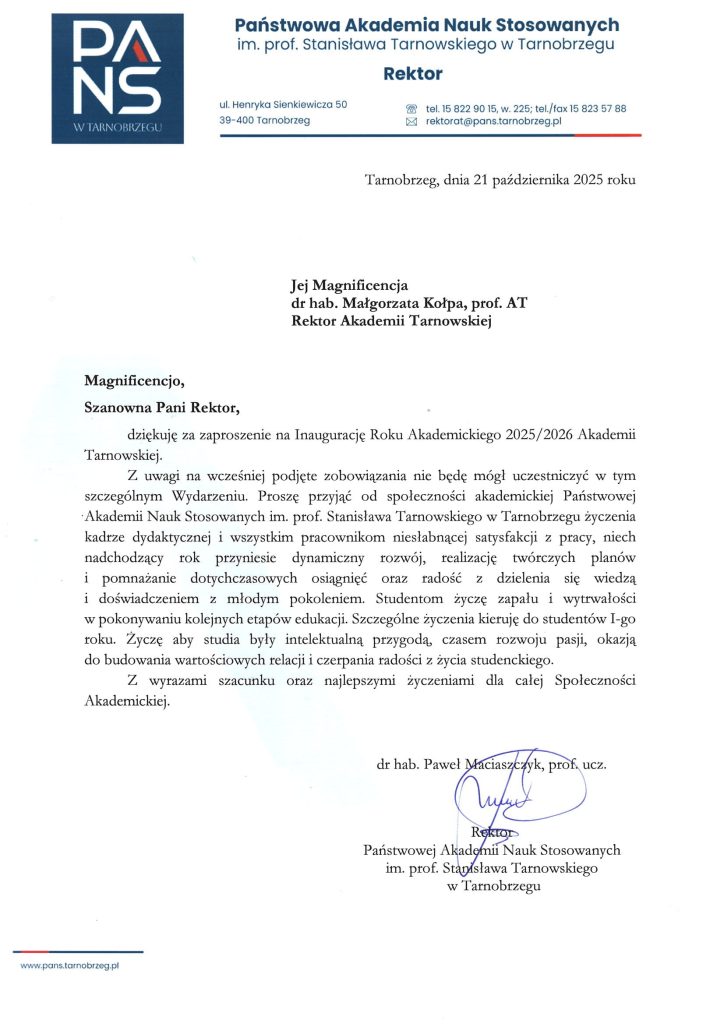 PANS
W TARNOBRZEGU

Państwowa Akademia Nauk Stosowanych
im. prof. Stanisława Tarnowskiego w Tarnobrzegu
Rektor

ul. Henryka Sienkiewicza 50
39-400 Tarnobrzeg

tel. 15 822 90 15, w. 225; tel./fax 15 823 57 88
rektorat@pans.tarnobrzeg.pl

Tarnobrzeg, dnia 21 października 2025 roku

Jej Magnificencja
dr hab. Małgorzata Kołpa, prof. AT
Rektor Akademii Tarnowskiej

Magnificencjo,

Szanowna Pani Rektor,

dziękuję za zaproszenie na Inaugurację Roku Akademickiego 2025/2026 Akademii Tarnowskiej.

Z uwagi na wcześniej podjęte zobowiązania nie będę mógł uczestniczyć w tym szczególnym Wydarzeniu. Proszę przyjąć od społeczności akademickiej Państwowej Akademii Nauk Stosowanych im. prof. Stanisława Tarnowskiego w Tarnobrzegu życzenia kadrze dydaktycznej i wszystkim pracownikom niesłabnącej satysfakcji z pracy, niech nadchodzący rok przyniesie dynamiczny rozwój, realizację twórczych planów i pomnażanie dotychczasowych osiągnięć oraz radość z dzielenia się wiedzą i doświadczeniem z młodym pokoleniem. Studentom życzę zapału i wytrwałości w pokonywaniu kolejnych etapów edukacji. Szczególne życzenia kieruję do studentów I-go roku. Życzę aby studia były intelektualną przygodą, czasem rozwoju pasji, okazją do budowania wartościowych relacji i czerpania radości z życia studenckiego.

Z wyrazami szacunku oraz najlepszymi życzeniami dla całej Społeczności Akademickiej.

dr hab. Paweł Maciaszczyk, prof. ucz.

Rektor
Państwowej Akademii Nauk Stosowanych
im. prof. Stanisława Tarnowskiego
w Tarnobrzegu

www.pans.tarnobrzeg.pl